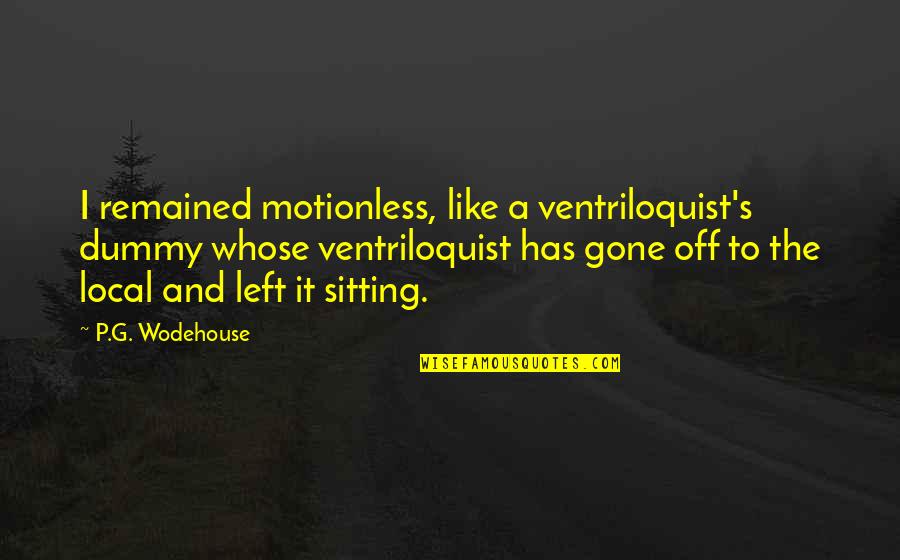 I remained motionless, like a ventriloquist's dummy whose ventriloquist has gone off to the local and left it sitting.

~ P.G. Wodehouse

WISEFAMOUSQUOTES.COM